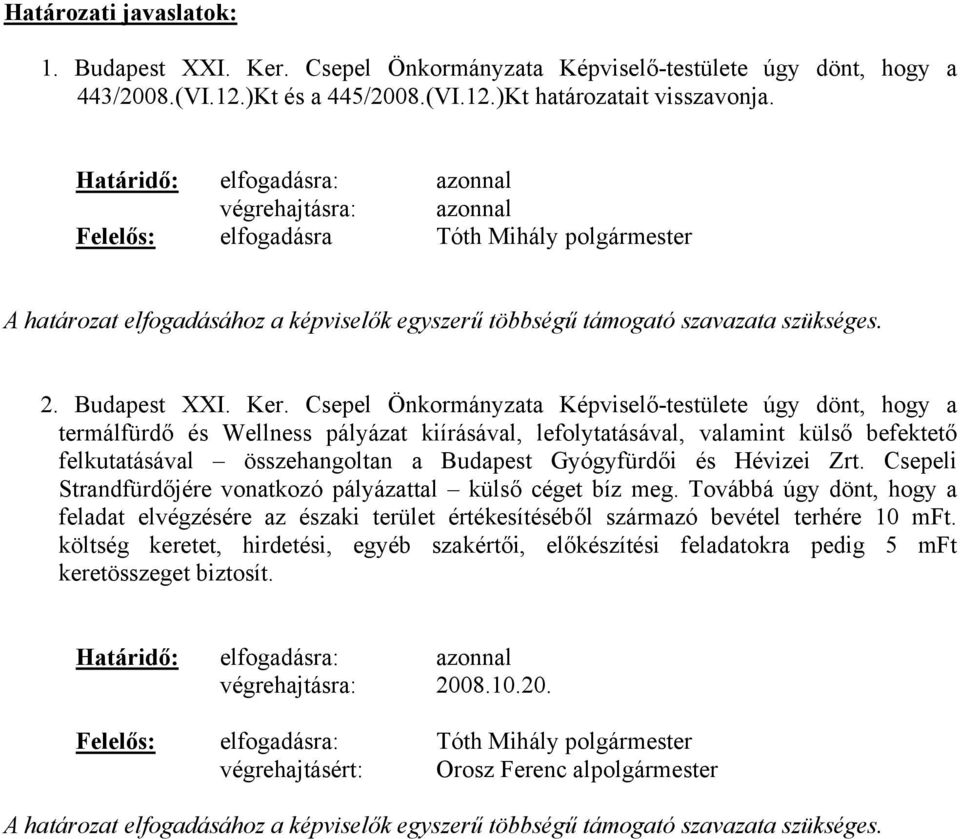 Határozati javaslatok:

1. Budapest XXI. Ker. Csepel Önkormányzata Képviselő-testülete úgy dönt, hogy a 443/2008.(VI.12.)Kt és a 445/2008.(VI.12.)Kt határozatait visszavonja.

Határidő: elfogadásra: azonnal
végrehajtásra: azonnal
Felelős: elfogadásra Tóth Mihály polgármester

A határozat elfogadásához a képviselők egyszerű többségű támogató szavazata szükséges.

2. Budapest XXI. Ker. Csepel Önkormányzata Képviselő-testülete úgy dönt, hogy a termálfürdő és Wellness pályázat kiírásával, lefolytatásával, valamint külső befektető felkutatásával – összehangoltan a Budapest Gyógyfürdői és Hévizei Zrt. Csepeli Strandfürdőjére vonatkozó pályázattal – külső céget bíz meg. Továbbá úgy dönt, hogy a feladat elvégzésére az északi terület értékesítéséből származó bevétel terhére 10 mFt. költség keretet, hirdetési, egyéb szakértői, előkészítési feladatokra pedig 5 mFt keretösszeget biztosít.

Határidő: elfogadásra: azonnal
végrehajtásra: 2008.10.20.

Felelős: elfogadásra: Tóth Mihály polgármester
végrehajtásért: Orosz Ferenc alpolgármester

A határozat elfogadásához a képviselők egyszerű többségű támogató szavazata szükséges.